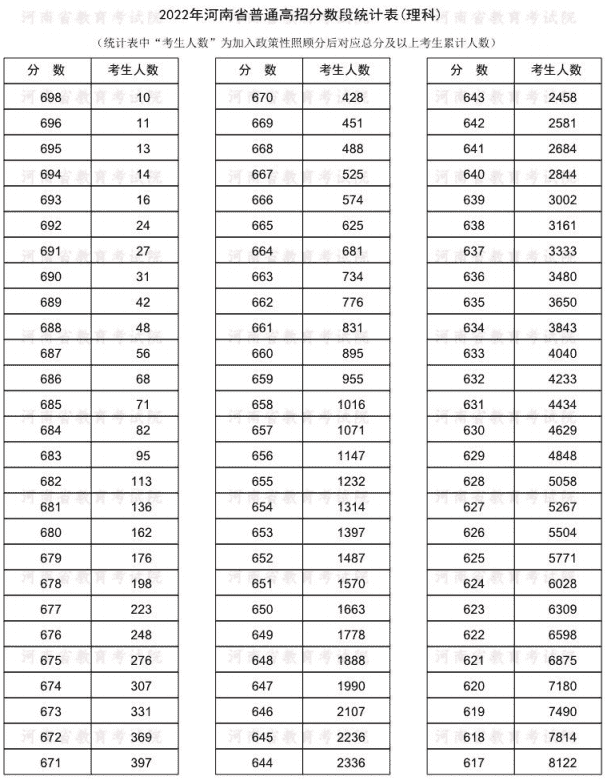 2022年河南省普通高招分数段统计表(理科)

(统计表中“考生人数”为加入政策性照顾分后对应总分及以上考生累计人数)

| 分 数 | 考生人数 |
|---|---|
| 698 | 10 |
| 696 | 11 |
| 695 | 13 |
| 694 | 14 |
| 693 | 16 |
| 692 | 24 |
| 691 | 27 |
| 690 | 31 |
| 689 | 42 |
| 688 | 48 |
| 687 | 56 |
| 686 | 68 |
| 685 | 71 |
| 684 | 82 |
| 683 | 95 |
| 682 | 113 |
| 681 | 136 |
| 680 | 162 |
| 679 | 176 |
| 678 | 198 |
| 677 | 223 |
| 676 | 248 |
| 675 | 276 |
| 674 | 307 |
| 673 | 331 |
| 672 | 369 |
| 671 | 397 |

| 分 数 | 考生人数 |
|---|---|
| 670 | 428 |
| 669 | 451 |
| 668 | 488 |
| 667 | 525 |
| 666 | 574 |
| 665 | 625 |
| 664 | 681 |
| 663 | 734 |
| 662 | 776 |
| 661 | 831 |
| 660 | 895 |
| 659 | 955 |
| 658 | 1016 |
| 657 | 1071 |
| 656 | 1147 |
| 655 | 1232 |
| 654 | 1314 |
| 653 | 1397 |
| 652 | 1487 |
| 651 | 1570 |
| 650 | 1663 |
| 649 | 1778 |
| 648 | 1888 |
| 647 | 1990 |
| 646 | 2107 |
| 645 | 2236 |
| 644 | 2336 |

| 分 数 | 考生人数 |
|---|---|
| 643 | 2458 |
| 642 | 2581 |
| 641 | 2684 |
| 640 | 2844 |
| 639 | 3002 |
| 638 | 3161 |
| 637 | 3333 |
| 636 | 3480 |
| 635 | 3650 |
| 634 | 3843 |
| 633 | 4040 |
| 632 | 4233 |
| 631 | 4434 |
| 630 | 4629 |
| 629 | 4848 |
| 628 | 5058 |
| 627 | 5267 |
| 626 | 5504 |
| 625 | 5771 |
| 624 | 6028 |
| 623 | 6309 |
| 622 | 6598 |
| 621 | 6875 |
| 620 | 7180 |
| 619 | 7490 |
| 618 | 7814 |
| 617 | 8122 |

河南省教育考试院